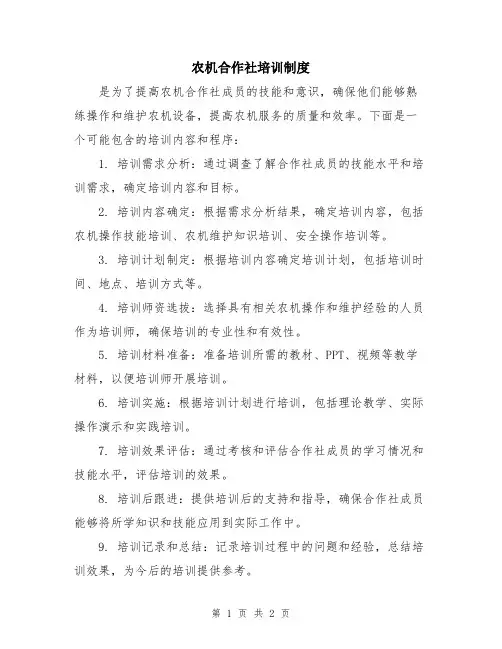 农机合作社培训制度

是为了提高农机合作社成员的技能和意识，确保他们能够熟练操作和维护农机设备，提高农机服务的质量和效率。下面是一个可能包含的培训内容和程序：

1. 培训需求分析：通过调查了解合作社成员的技能水平和培训需求，确定培训内容和目标。

2. 培训内容确定：根据需求分析结果，确定培训内容，包括农机操作技能培训、农机维护知识培训、安全操作培训等。

3. 培训计划制定：根据培训内容确定培训计划，包括培训时间、地点、培训方式等。

4. 培训师资选拔：选择具有相关农机操作和维护经验的人员作为培训师，确保培训的专业性和有效性。

5. 培训材料准备：准备培训所需的教材、PPT、视频等教学材料，以便培训师开展培训。

6. 培训实施：根据培训计划进行培训，包括理论教学、实际操作演示和实践培训。

7. 培训效果评估：通过考核和评估合作社成员的学习情况和技能水平，评估培训的效果。

8. 培训后跟进：提供培训后的支持和指导，确保合作社成员能够将所学知识和技能应用到实际工作中。

9. 培训记录和总结：记录培训过程中的问题和经验，总结培训效果，为今后的培训提供参考。

第 1 页 共 2 页